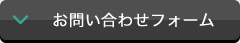 お問い合わせフォーム